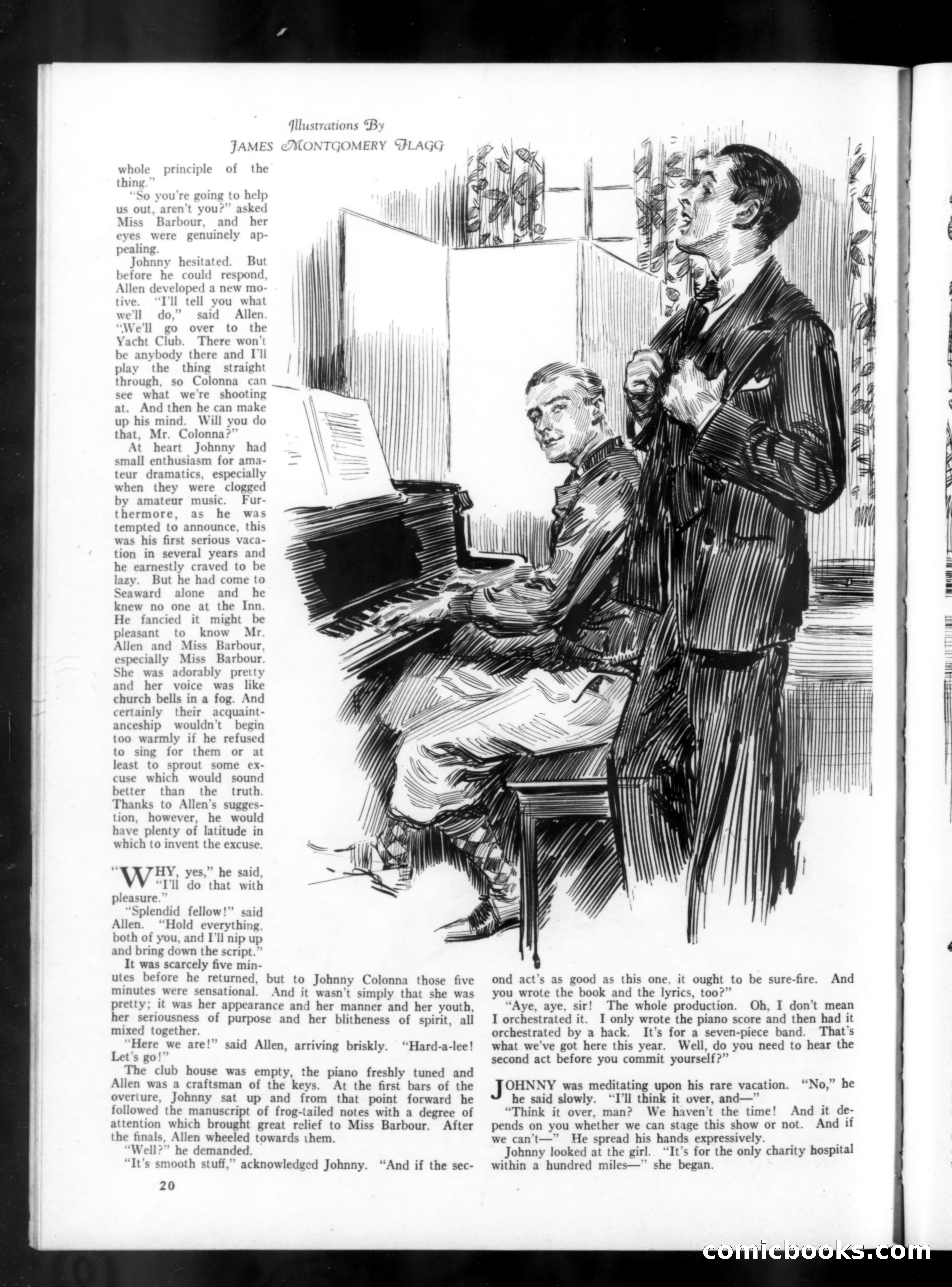 Illustrations By
JAMES MONTGOMERY FLAGG

whole principle of the thing."

"So you're going to help us out, aren't you?" asked Miss Barbour, and her eyes were genuinely appealing.

Johnny hesitated. But before he could respond, Allen developed a new motive. "I'll tell you what we'll do," said Allen. "We'll go over to the Yacht Club. There won't be anybody there and I'll play the thing straight through, so Colonna can see what we're shooting at. And then he can make up his mind. Will you do that, Mr. Colonna?"

At heart Johnny had small enthusiasm for amateur dramatics, especially when they were clogged by amateur music. Furthermore, as he was tempted to announce, this was his first serious vacation in several years and he earnestly craved to be lazy. But he had come to Seaward alone and he knew no one at the Inn. He fancied it might be pleasant to know Mr. Allen and Miss Barbour, especially Miss Barbour. She was adorably pretty and her voice was like church bells in a fog. And certainly their acquaintanceship wouldn't begin too warmly if he refused to sing for them or at least to sprout some excuse which would sound better than the truth. Thanks to Allen's suggestion, however, he would have plenty of latitude in which to invent the excuse.

"WHY, yes," he said, "I'll do that with pleasure."

"Splendid fellow!" said Allen. "Hold everything, both of you, and I'll nip up and bring down the script."

It was scarcely five minutes before he returned, but to Johnny Colonna those five minutes were sensational. And it wasn't simply that she was pretty; it was her appearance and her manner and her youth, her seriousness of purpose and her blitheness of spirit, all mixed together.

"Here we are!" said Allen, arriving briskly. "Hard-a-lee! Let's go!"

The club house was empty, the piano freshly tuned and Allen was a craftsman of the keys. At the first bars of the overture, Johnny sat up and from that point forward he followed the manuscript of frog-tailed notes with a degree of attention which brought great relief to Miss Barbour. After the finals, Allen wheeled towards them.

"Well?" he demanded.

"It's smooth stuff," acknowledged Johnny. "And if the second act's as good as this one, it ought to be sure-fire. And you wrote the book and the lyrics, too?"

"Aye, aye, sir! The whole production. Oh, I don't mean I orchestrated it. I only wrote the piano score and then had it orchestrated by a hack. It's for a seven-piece band. That's what we've got here this year. Well, do you need to hear the second act before you commit yourself?"

JOHNNY was meditating upon his rare vacation. "No," he he said slowly. "I'll think it over, and—"

"Think it over, man? We haven't the time! And it depends on you whether we can stage this show or not. And if we can't—" He spread his hands expressively.

Johnny looked at the girl. "It's for the only charity hospital within a hundred miles—" she began.

20

comicbooks.com